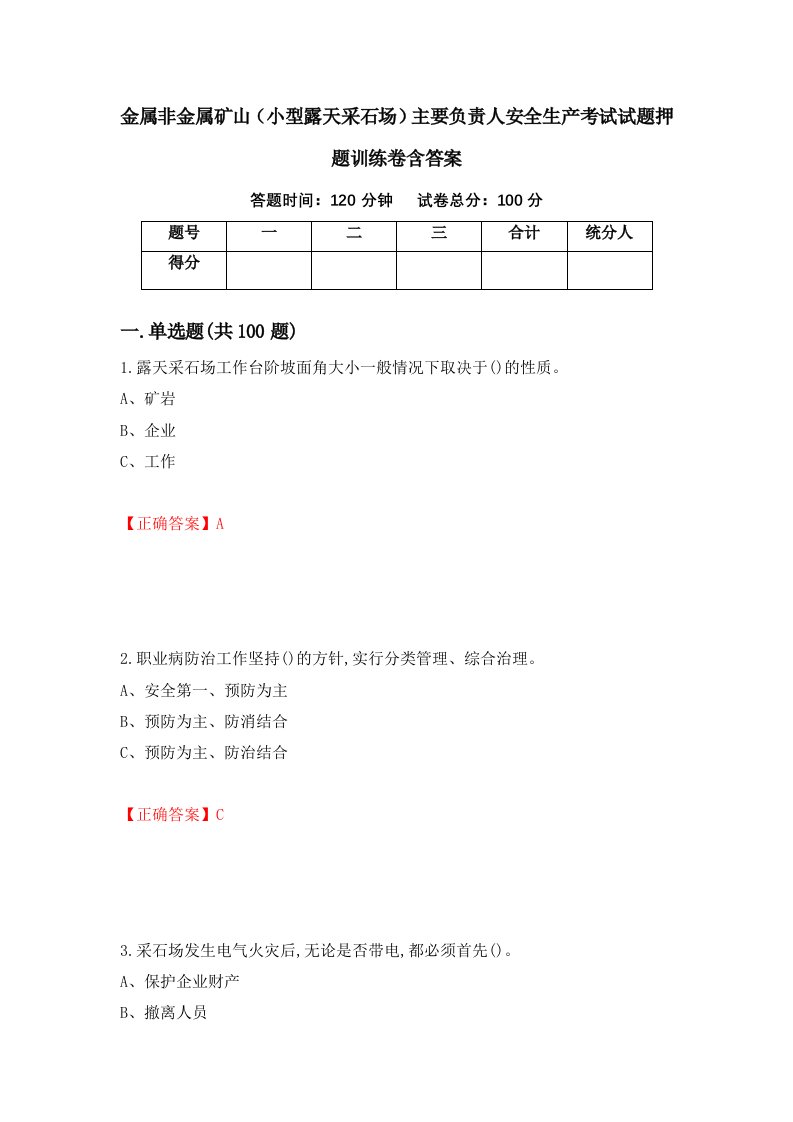 金属非金属矿山（小型露天采石场）主要负责人安全生产考试试题押题训练卷含答案

答题时间：120 分钟　　试卷总分：100 分

| 题号 | 一 | 二 | 三 | 合计 | 统分人 |
|---|---|---|---|---|---|
| 得分 | | | | | |

一.单选题(共 100 题)

1.露天采石场工作台阶坡面角大小一般情况下取决于()的性质。

A、矿岩

B、企业

C、工作

【正确答案】A

2.职业病防治工作坚持()的方针,实行分类管理、综合治理。

A、安全第一、预防为主

B、预防为主、防消结合

C、预防为主、防治结合

【正确答案】C

3.采石场发生电气火灾后,无论是否带电,都必须首先()。

A、保护企业财产

B、撤离人员